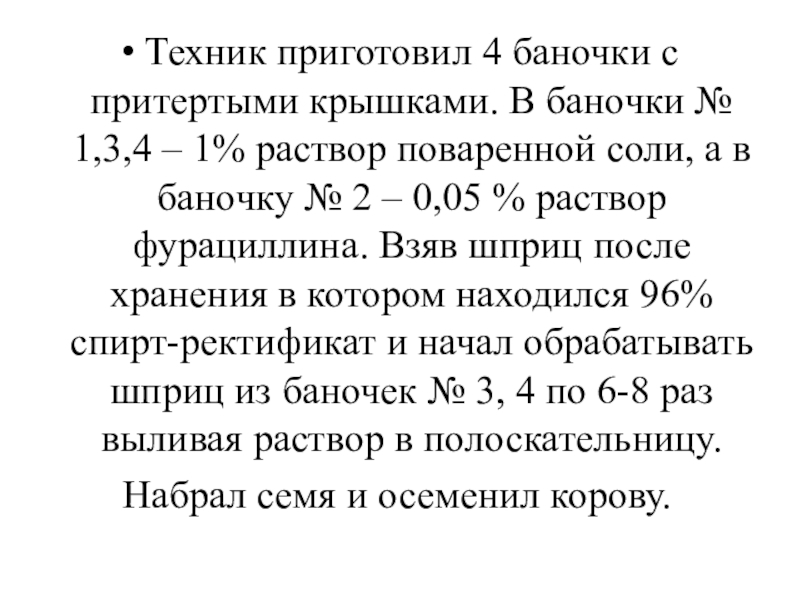 • Техник приготовил 4 баночки с притертыми крышками. В баночки № 1,3,4 – 1% раствор поваренной соли, а в баночку № 2 – 0,05 % раствор фурациллина. Взяв шприц после хранения в котором находился 96% спирт-ректификат и начал обрабатывать шприц из баночек № 3, 4 по 6-8 раз выливая раствор в полоскательницу.

Набрал семя и осеменил корову.